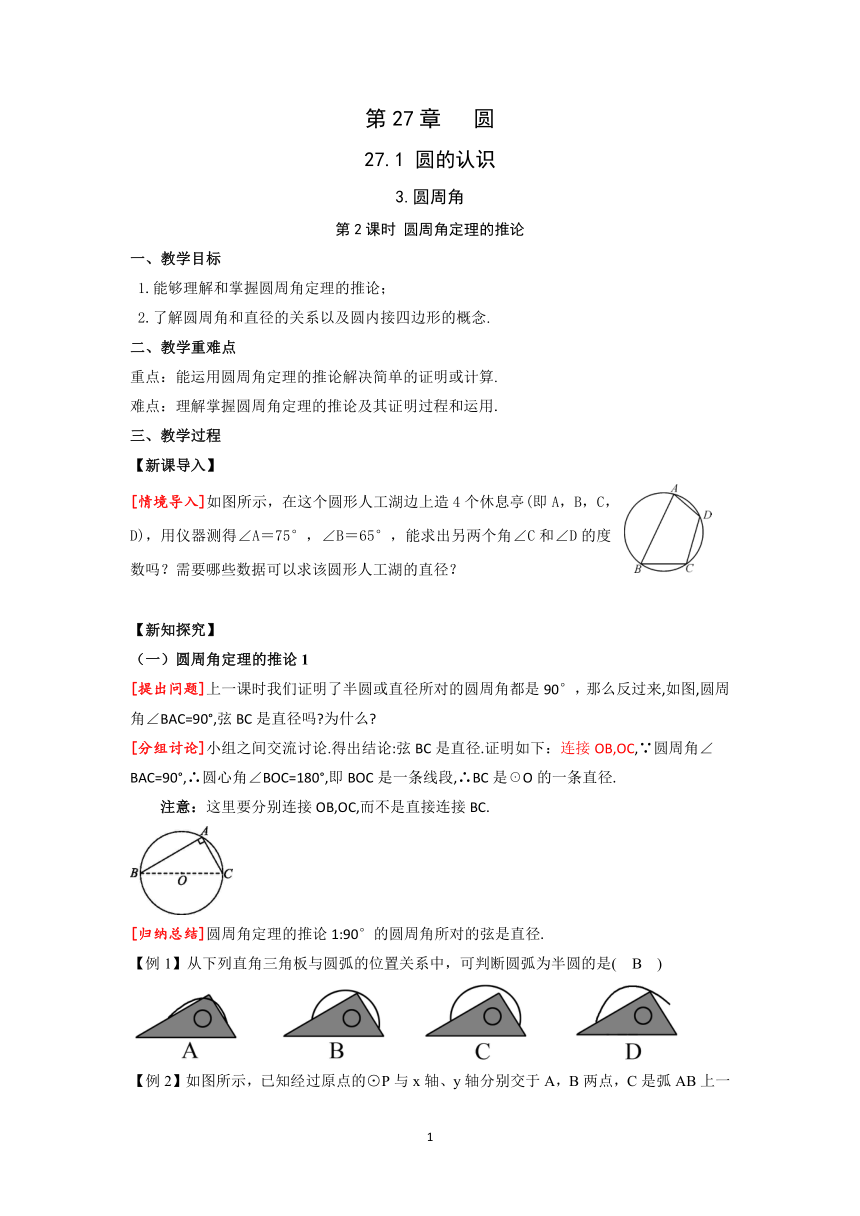 第 27 章　圆

27.1 圆的认识

3.圆周角

第 2 课时 圆周角定理的推论

一、教学目标

1.能够理解和掌握圆周角定理的推论；

2.了解圆周角和直径的关系以及圆内接四边形的概念.

二、教学重难点

重点：能运用圆周角定理的推论解决简单的证明或计算.

难点：理解掌握圆周角定理的推论及其证明过程和运用.

三、教学过程

【新课导入】

[情境导入]如图所示，在这个圆形人工湖边上造 4 个休息亭(即 A，B，C，D)，用仪器测得∠A＝75°，∠B＝65°，能求出另两个角∠C 和∠D 的度数吗？需要哪些数据可以求该圆形人工湖的直径？

A D B C

【新知探究】

（一）圆周角定理的推论 1

[提出问题]上一课时我们证明了半圆或直径所对的圆周角都是 90°，那么反过来,如图,圆周角∠BAC=90°,弦 BC 是直径吗?为什么?

[分组讨论]小组之间交流讨论.得出结论:弦 BC 是直径.证明如下：连接 OB,OC,∵圆周角∠BAC=90°,∴圆心角∠BOC=180°,即 BOC 是一条线段,∴BC 是⊙O 的一条直径.

注意：这里要分别连接 OB,OC,而不是直接连接 BC.

A B O C

[归纳总结]圆周角定理的推论 1:90°的圆周角所对的弦是直径.

【例 1】从下列直角三角板与圆弧的位置关系中，可判断圆弧为半圆的是(　B　)

A　B　C　D

【例 2】如图所示，已知经过原点的⊙P 与 x 轴、y 轴分别交于 A，B 两点，C 是弧 AB 上一

1